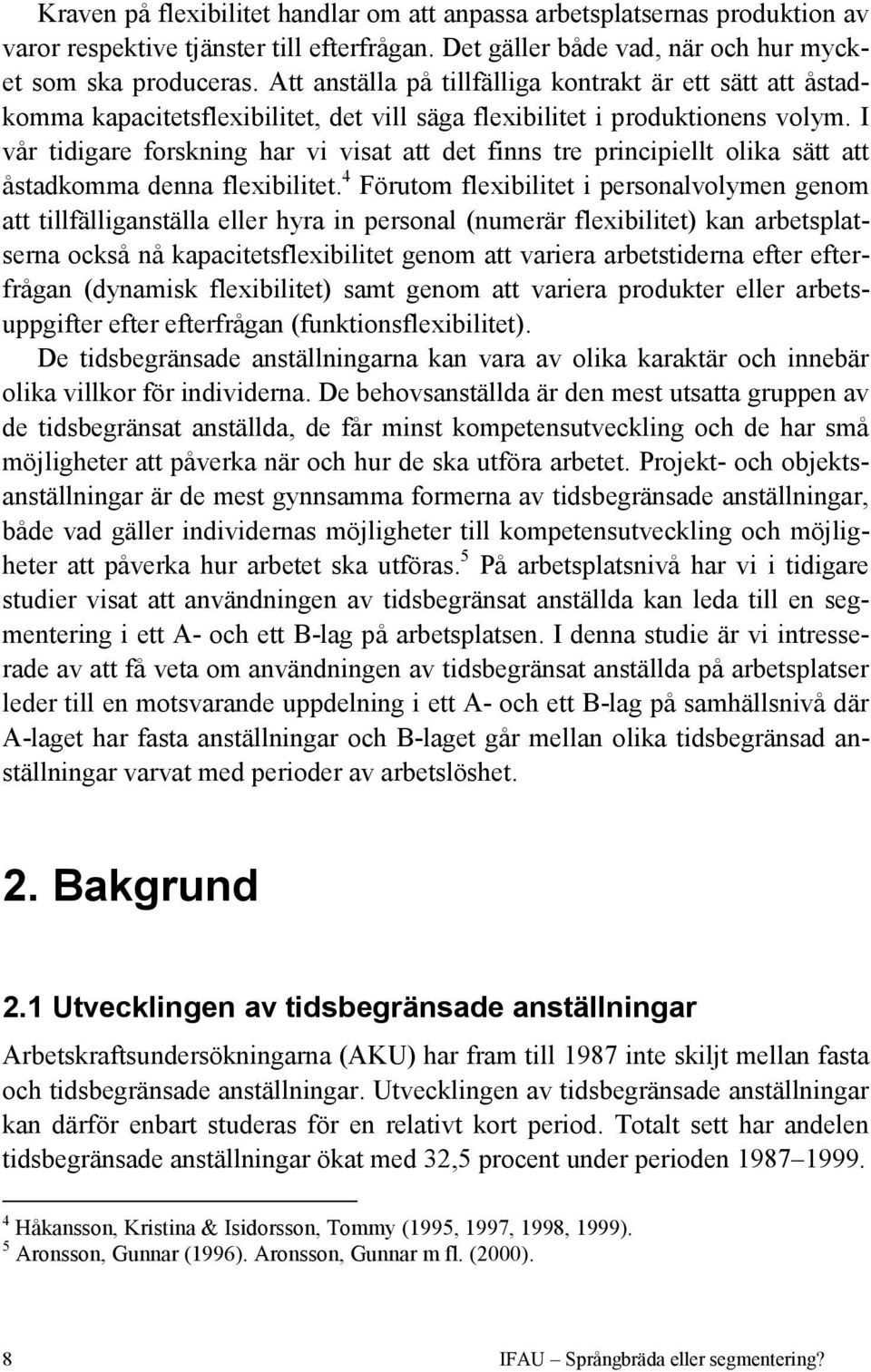 Kraven på flexibilitet handlar om att anpassa arbetsplatsernas produktion av varor respektive tjänster till efterfrågan. Det gäller både vad, när och hur mycket som ska produceras. Att anställa på tillfälliga kontrakt är ett sätt att åstadkomma kapacitetsflexibilitet, det vill säga flexibilitet i produktionens volym. I vår tidigare forskning har vi visat att det finns tre principiellt olika sätt att åstadkomma denna flexibilitet.$^4$ Förutom flexibilitet i personalvolymen genom att tillfälliganställa eller hyra in personal (numerär flexibilitet) kan arbetsplatserna också nå kapacitetsflexibilitet genom att variera arbetstiderna efter efterfrågan (dynamisk flexibilitet) samt genom att variera produkter eller arbetsuppgifter efter efterfrågan (funktionsflexibilitet).

De tidsbegränsade anställningarna kan vara av olika karaktär och innebär olika villkor för individerna. De behovsanställda är den mest utsatta gruppen av de tidsbegränsat anställda, de får minst kompetensutveckling och de har små möjligheter att påverka när och hur de ska utföra arbetet. Projekt- och objektsanställningar är de mest gynnsamma formerna av tidsbegränsade anställningar, både vad gäller individernas möjligheter till kompetensutveckling och möjligheter att påverka hur arbetet ska utföras.$^5$ På arbetsplatsnivå har vi i tidigare studier visat att användningen av tidsbegränsat anställda kan leda till en segmentering i ett A- och ett B-lag på arbetsplatsen. I denna studie är vi intresserade av att få veta om användningen av tidsbegränsat anställda på arbetsplatser leder till en motsvarande uppdelning i ett A- och ett B-lag på samhällsnivå där A-laget har fasta anställningar och B-laget går mellan olika tidsbegränsad anställningar varvat med perioder av arbetslöshet.

2. Bakgrund

2.1 Utvecklingen av tidsbegränsade anställningar

Arbetskraftsundersökningarna (AKU) har fram till 1987 inte skiljt mellan fasta och tidsbegränsade anställningar. Utvecklingen av tidsbegränsade anställningar kan därför enbart studeras för en relativt kort period. Totalt sett har andelen tidsbegränsade anställningar ökat med 32,5 procent under perioden 1987–1999.

$^4$ Håkansson, Kristina & Isidorsson, Tommy (1995, 1997, 1998, 1999).
$^5$ Aronsson, Gunnar (1996). Aronsson, Gunnar m fl. (2000).

8 IFAU – Språngbräda eller segmentering?